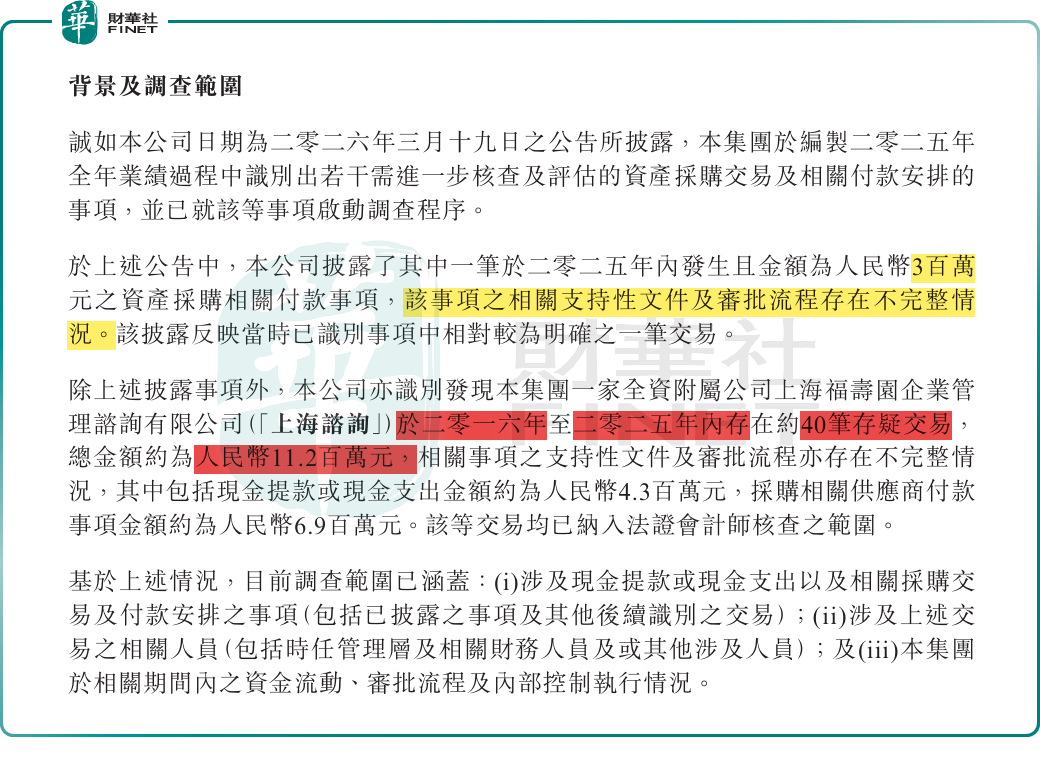 華 財華社 FINET

背景及調查範圍

誠如本公司日期為二零二六年三月十九日之公告所披露，本集團於編製二零二五年全年業績過程中識別出若干需進一步核查及評估的資產採購交易及相關付款安排的事項，並已就該等事項啟動調查程序。

於上述公告中，本公司披露了其中一筆於二零二五年內發生且金額為人民幣3百萬元之資產採購相關付款事項，該事項之相關支持性文件及審批流程存在不完整情況。該披露反映當時已識別事項中相對較為明確之一筆交易。

除上述披露事項外，本公司亦識別發現本集團一家全資附屬公司上海福壽園企業管理諮詢有限公司(「上海諮詢」)於二零一六年至二零二五年內存在約40筆存疑交易，總金額約為人民幣11.2百萬元，相關事項之支持性文件及審批流程亦存在不完整情況，其中包括現金提款或現金支出金額約為人民幣4.3百萬元，採購相關供應商付款事項金額約為人民幣6.9百萬元。該等交易均已納入法證會計師核查之範圍。

基於上述情況，目前調查範圍已涵蓋：(i)涉及現金提款或現金支出以及相關採購交易及付款安排之事項(包括已披露之事項及其他後續識別之交易)；(ii)涉及上述交易之相關人員(包括時任管理層及相關財務人員及或其他涉及人員)；及(iii)本集團於相關期間內之資金流動、審批流程及內部控制執行情況。

財華社